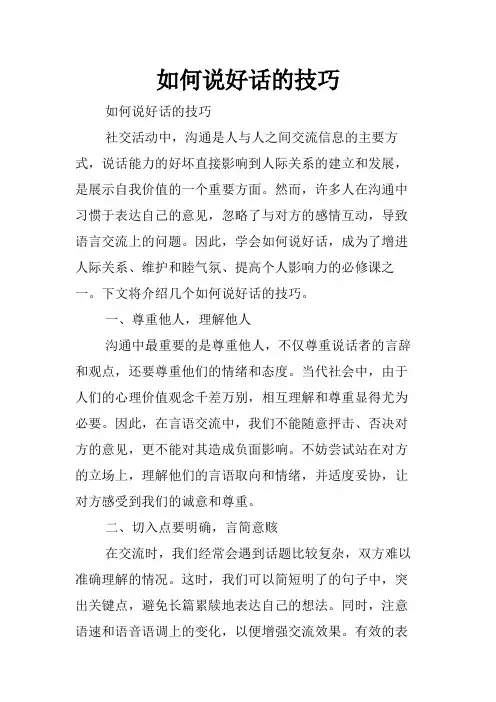 如何说好话的技巧

如何说好话的技巧

社交活动中，沟通是人与人之间交流信息的主要方式，说话能力的好坏直接影响到人际关系的建立和发展，是展示自我价值的一个重要方面。然而，许多人在沟通中习惯于表达自己的意见，忽略了与对方的感情互动，导致语言交流上的问题。因此，学会如何说好话，成为了增进人际关系、维护和睦气氛、提高个人影响力的必修课之一。下文将介绍几个如何说好话的技巧。

一、尊重他人，理解他人

沟通中最重要的是尊重他人，不仅尊重说话者的言辞和观点，还要尊重他们的情绪和态度。当代社会中，由于人们的心理价值观念千差万别，相互理解和尊重显得尤为必要。因此，在言语交流中，我们不能随意抨击、否决对方的意见，更不能对其造成负面影响。不妨尝试站在对方的立场上，理解他们的言语取向和情绪，并适度妥协，让对方感受到我们的诚意和尊重。

二、切入点要明确，言简意赅

在交流时，我们经常会遇到话题比较复杂，双方难以准确理解的情况。这时，我们可以简短明了的句子中，突出关键点，避免长篇累牍地表达自己的想法。同时，注意语速和语音语调上的变化，以便增强交流效果。有效的表